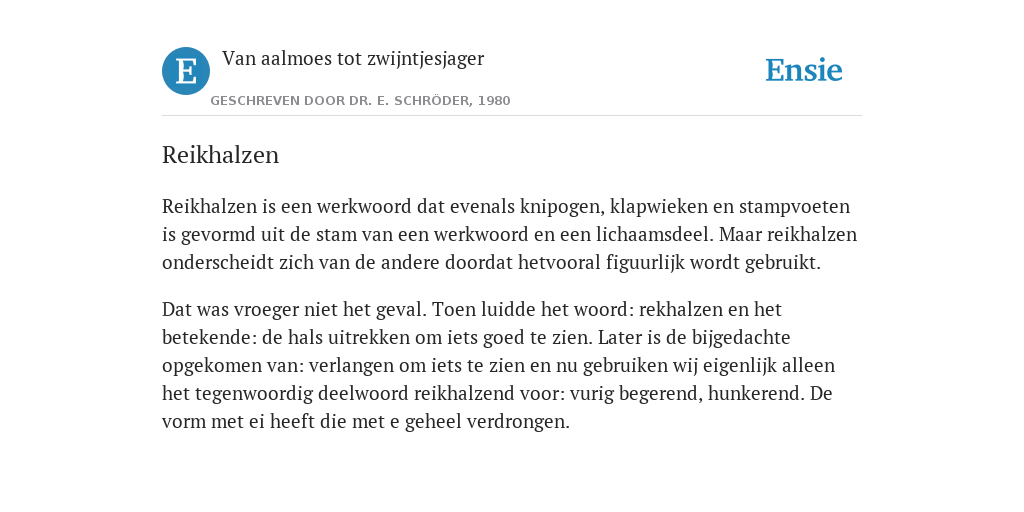 E

Van aalmoes tot zwijntjesjager

GESCHREVEN DOOR DR. E. SCHRÖDER, 1980

Ensie

Reikhalzen

Reikhalzen is een werkwoord dat evenals knipogen, klapwieken en stampvoeten is gevormd uit de stam van een werkwoord en een lichaamsdeel. Maar reikhalzen onderscheidt zich van de andere doordat hetvooral figuurlijk wordt gebruikt.

Dat was vroeger niet het geval. Toen luidde het woord: rekhalzen en het betekende: de hals uitrekken om iets goed te zien. Later is de bijgedachte opgekomen van: verlangen om iets te zien en nu gebruiken wij eigenlijk alleen het tegenwoordig deelwoord reikhalzend voor: vurig begerend, hunkerend. De vorm met ei heeft die met e geheel verdrongen.